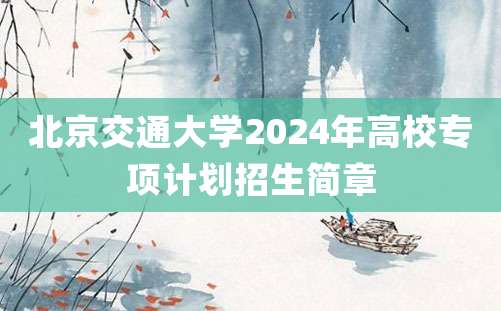 北京交通大学2024年高校专项计划招生简章